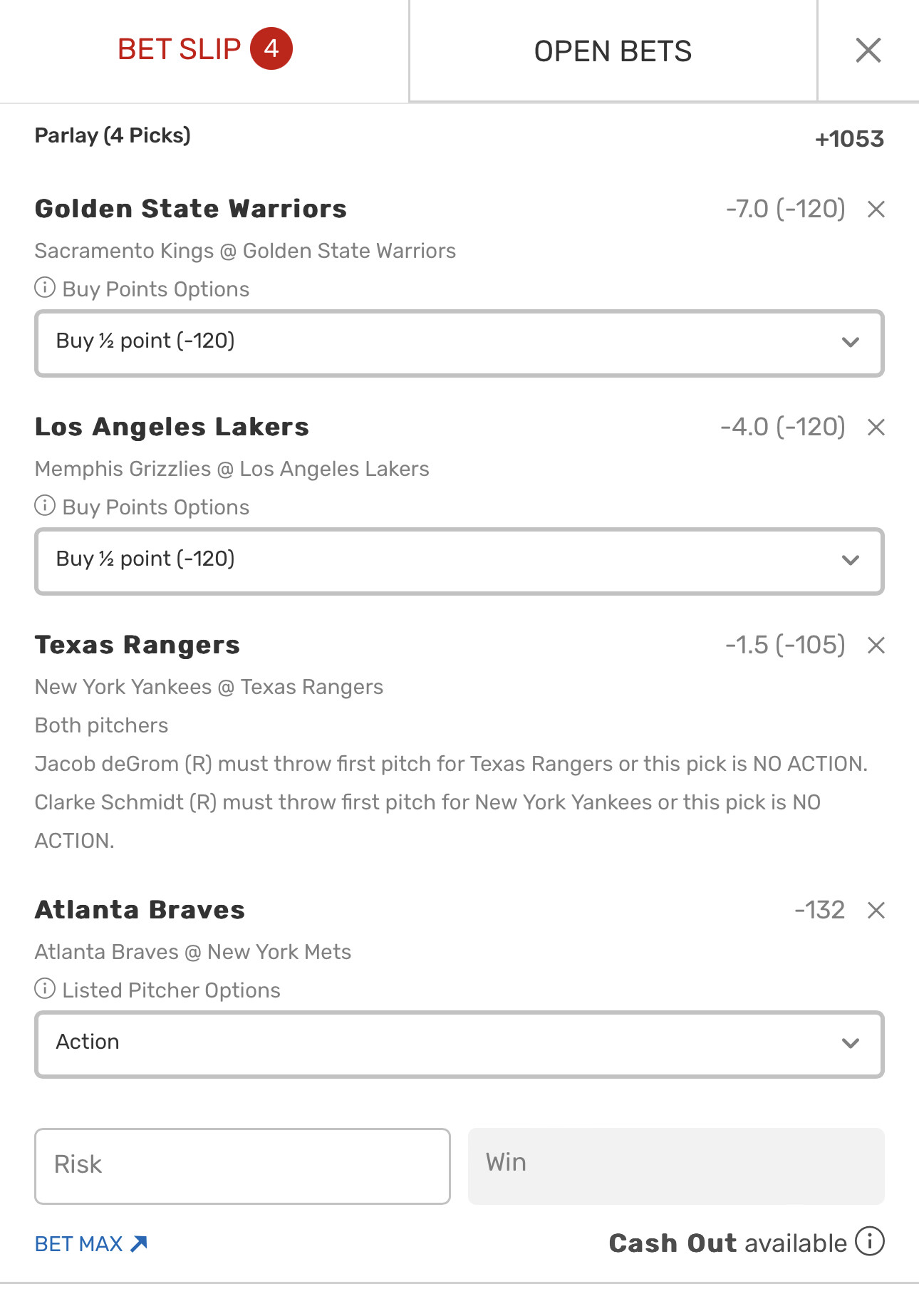 BET SLIP 4

OPEN BETS

Parlay (4 Picks)

+1053

Golden State Warriors

-7.0 (-120)

Sacramento Kings @ Golden State Warriors

Buy Points Options

Buy ½ point (-120)

Los Angeles Lakers

-4.0 (-120)

Memphis Grizzlies @ Los Angeles Lakers

Buy Points Options

Buy ½ point (-120)

Texas Rangers

-1.5 (-105)

New York Yankees @ Texas Rangers

Both pitchers

Jacob deGrom (R) must throw first pitch for Texas Rangers or this pick is NO ACTION.

Clarke Schmidt (R) must throw first pitch for New York Yankees or this pick is NO ACTION.

Atlanta Braves

-132

Atlanta Braves @ New York Mets

Listed Pitcher Options

Action

Risk

Win

BET MAX

Cash Out available